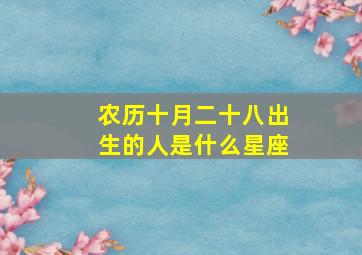 农历十月二十八出生的人是什么星座